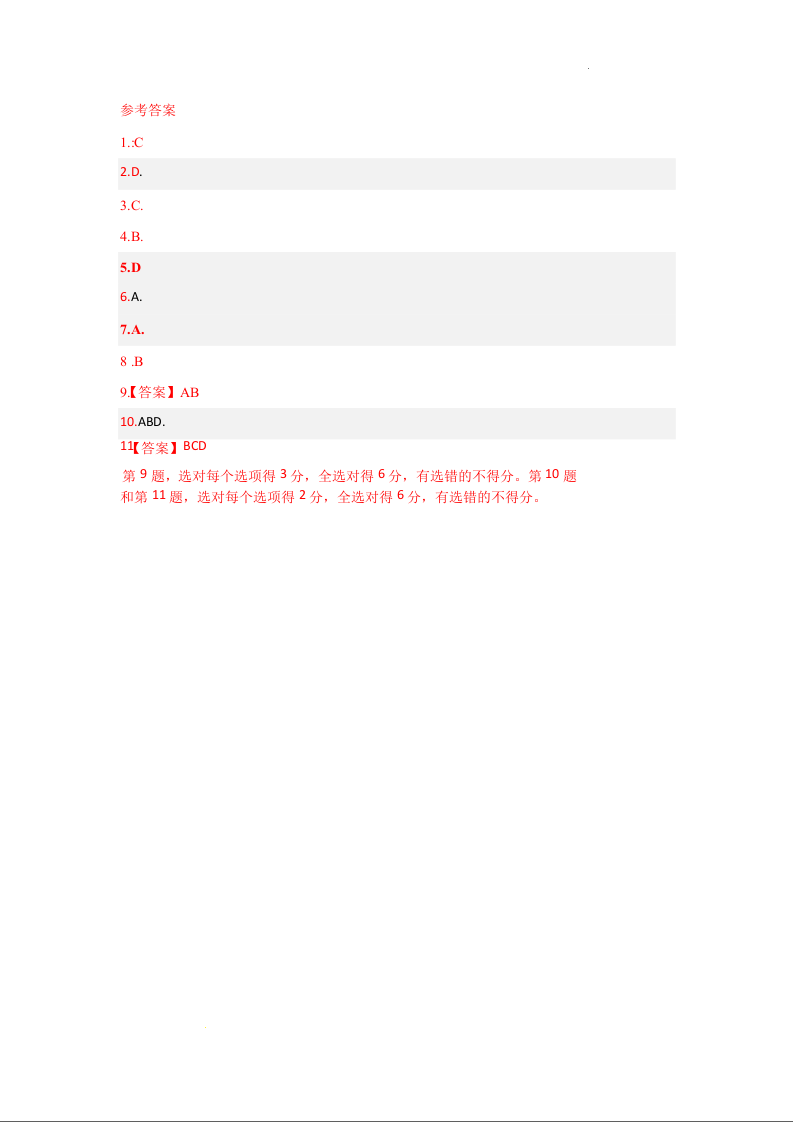 参考答案

1.:C

2.D.

3.C.

4.B.

5.D

6.A.

7.A.

8 .B

9.【答案】AB

10.ABD.

11【答案】BCD

第 9 题，选对每个选项得 3 分，全选对得 6 分，有选错的不得分。第 10 题和第 11 题，选对每个选项得 2 分，全选对得 6 分，有选错的不得分。